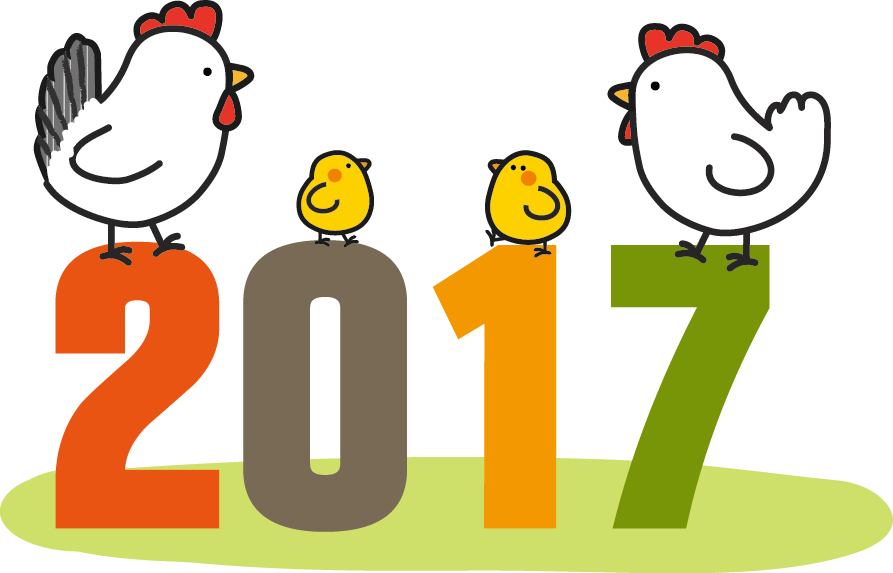 2017